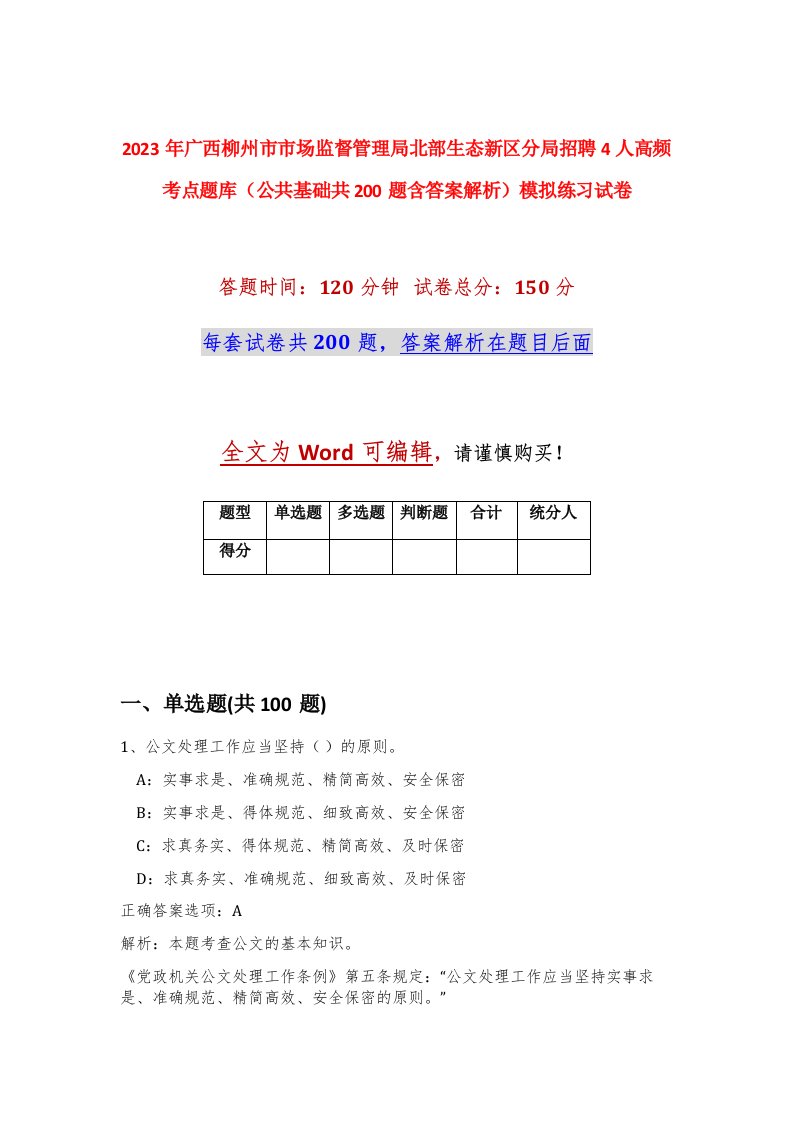 2023年广西柳州市市场监督管理局北部生态新区分局招聘4人高频考点题库（公共基础共200题含答案解析）模拟练习试卷

答题时间：120分钟 试卷总分：150分

每套试卷共200题，答案解析在题目后面

全文为Word可编辑，请谨慎购买！

| 题型 | 单选题 | 多选题 | 判断题 | 合计 | 统分人 |
|---|---|---|---|---|---|
| 得分 | | | | | |

一、单选题(共100题)

1、公文处理工作应当坚持（）的原则。

A：实事求是、准确规范、精简高效、安全保密

B：实事求是、得体规范、细致高效、安全保密

C：求真务实、得体规范、精简高效、及时保密

D：求真务实、准确规范、细致高效、及时保密

正确答案选项：A

解析：本题考查公文的基本知识。

《党政机关公文处理工作条例》第五条规定：“公文处理工作应当坚持实事求是、准确规范、精简高效、安全保密的原则。”